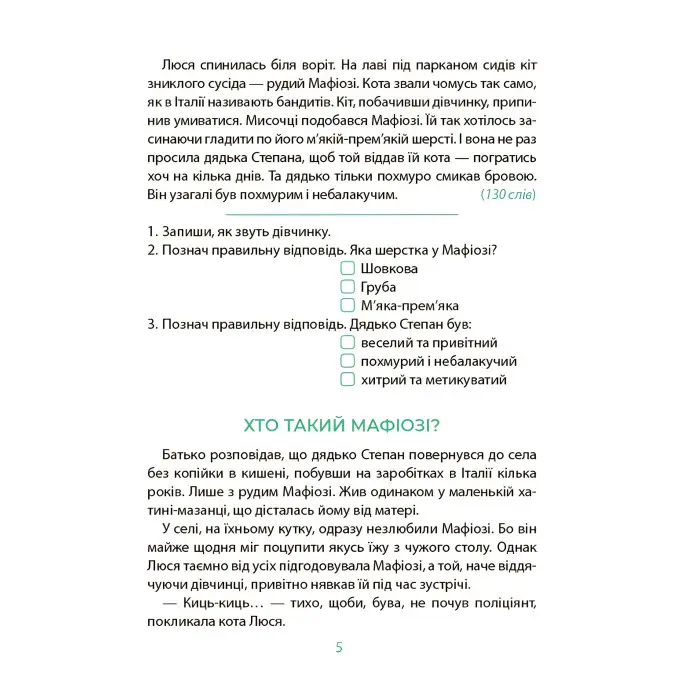 Люся спинилась біля воріт. На лаві під парканом сидів кіт зниклого сусіда — рудий Мафіозі. Кота звали чомусь так само, як в Італії називають бандитів. Кіт, побачивши дівчинку, припинив умиватися. Мисочці подобався Мафіозі. Їй так хотілось засинаючи гладити по його м'якій-прем'якій шерсті. І вона не раз просила дядька Степана, щоб той віддав їй кота — погратись хоч на кілька днів. Та дядько тільки похмуро смикав бровою. Він узагалі був похмурим і небалакучим. (130 слів)

1. Запиши, як звуть дівчинку.
2. Познач правильну відповідь. Яка шерстка у Мафіозі?
Шовкова
Груба
М'яка-прем'яка
3. Познач правильну відповідь. Дядько Степан був:
веселий та привітний
похмурий і небалакучий
хитрий та метикуватий

ХТО ТАКИЙ МАФІОЗІ?

Батько розповідав, що дядько Степан повернувся до села без копійки в кишені, побувши на заробітках в Італії кілька років. Лише з рудим Мафіозі. Жив одинаком у маленькій хатині-мазанці, що дісталась йому від матері.

У селі, на їхньому кутку, одразу незлюбили Мафіозі. Бо він майже щодня міг поцупити якусь їжу з чужого столу. Однак Люся таємно від усіх підгодовувала Мафіозі, а той, наче віддячуючи дівчинці, привітно нявкав їй під час зустрічі.

— Киць-киць… — тихо, щоби, бува, не почув поліціянт, покликала кота Люся.

5